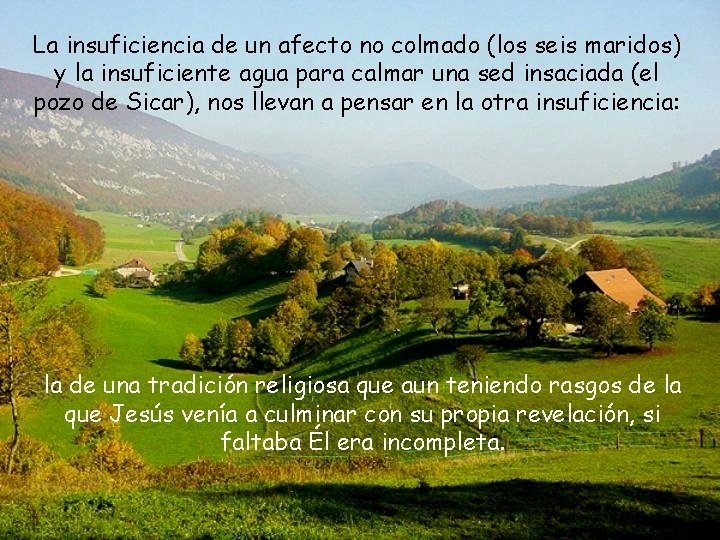 La insuficiencia de un afecto no colmado (los seis maridos) y la insuficiente agua para calmar una sed insaciada (el pozo de Sicar), nos llevan a pensar en la otra insuficiencia:

la de una tradición religiosa que aun teniendo rasgos de la que Jesús venía a culminar con su propia revelación, si faltaba Él era incompleta.